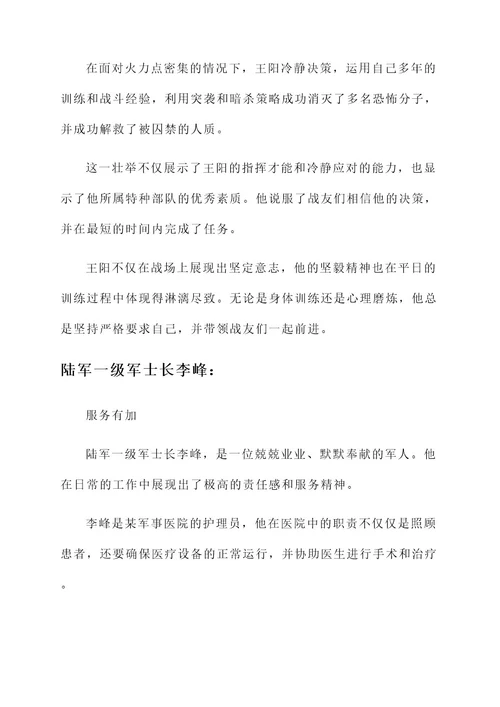 在面对火力点密集的情况下，王阳冷静决策，运用自己多年的训练和战斗经验，利用突袭和暗杀策略成功消灭了多名恐怖分子，并成功解救了被囚禁的人质。

这一壮举不仅展示了王阳的指挥才能和冷静应对的能力，也显示了他所属特种部队的优秀素质。他说服了战友们相信他的决策，并在最短的时间内完成了任务。

王阳不仅在战场上展现出坚定意志，他的坚毅精神也在平日的训练过程中体现得淋漓尽致。无论是身体训练还是心理磨炼，他总是坚持严格要求自己，并带领战友们一起前进。

陆军一级军士长李峰：

服务有加

陆军一级军士长李峰，是一位兢兢业业、默默奉献的军人。他在日常的工作中展现出了极高的责任感和服务精神。

李峰是某军事医院的护理员，他在医院中的职责不仅仅是照顾患者，还要确保医疗设备的正常运行，并协助医生进行手术和治疗。